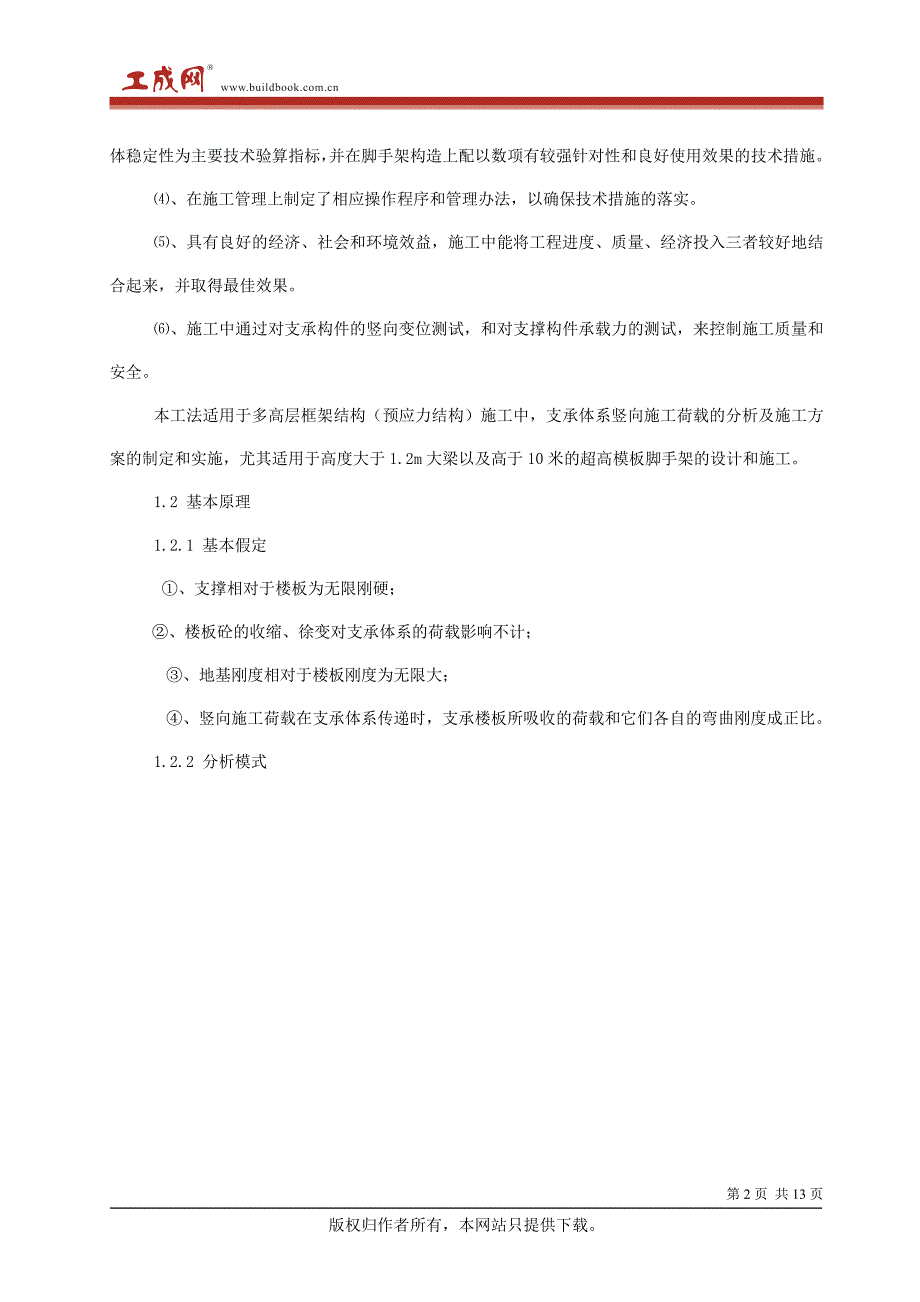 工成网® www.buildbook.com.cn

体稳定性为主要技术验算指标，并在脚手架构造上配以数项有较强针对性和良好使用效果的技术措施。

⑷、在施工管理上制定了相应操作程序和管理办法，以确保技术措施的落实。

⑸、具有良好的经济、社会和环境效益，施工中能将工程进度、质量、经济投入三者较好地结合起来，并取得最佳效果。

⑹、施工中通过对支承构件的竖向变位测试，和对支撑构件承载力的测试，来控制施工质量和安全。

本工法适用于多高层框架结构（预应力结构）施工中，支承体系竖向施工荷载的分析及施工方案的制定和实施，尤其适用于高度大于 1.2m 大梁以及高于 10 米的超高模板脚手架的设计和施工。

1.2 基本原理

1.2.1 基本假定

①、支撑相对于楼板为无限刚硬；

②、楼板砼的收缩、徐变对支承体系的荷载影响不计；

③、地基刚度相对于楼板刚度为无限大；

④、竖向施工荷载在支承体系传递时，支承楼板所吸收的荷载和它们各自的弯曲刚度成正比。

1.2.2 分析模式

第 2 页 共 13 页

版权归作者所有，本网站只提供下载。